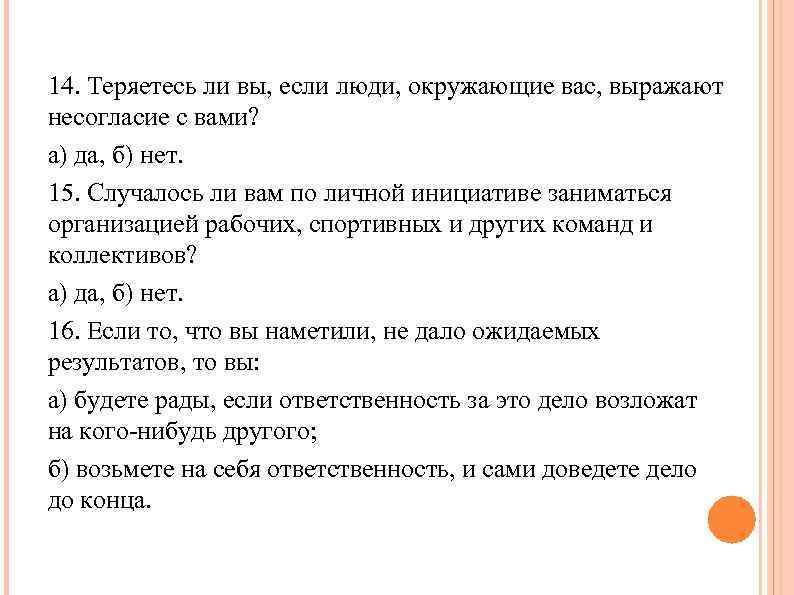 14. Теряетесь ли вы, если люди, окружающие вас, выражают несогласие с вами?

а) да, б) нет.

15. Случалось ли вам по личной инициативе заниматься организацией рабочих, спортивных и других команд и коллективов?

а) да, б) нет.

16. Если то, что вы наметили, не дало ожидаемых результатов, то вы:

а) будете рады, если ответственность за это дело возложат на кого-нибудь другого;

б) возьмете на себя ответственность, и сами доведете дело до конца.